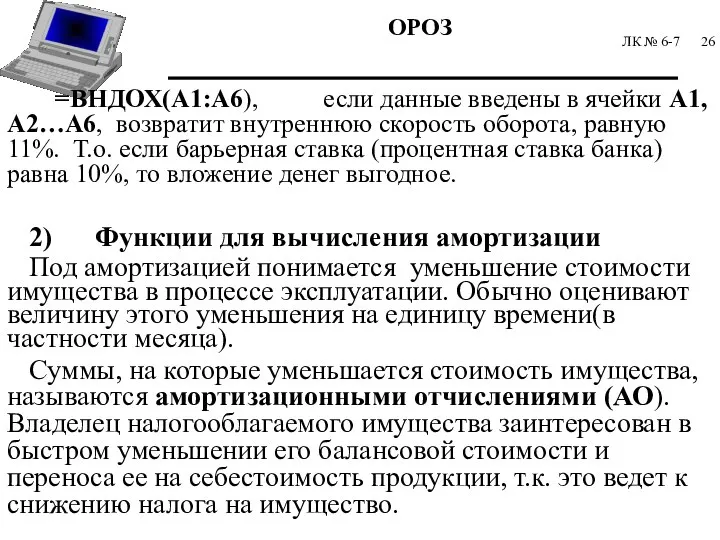 ОРОЗ

ЛК № 6-7 26

=ВНДОХ(А1:А6), если данные введены в ячейки А1, А2…А6, возвратит внутреннюю скорость оборота, равную 11%. Т.о. если барьерная ставка (процентная ставка банка) равна 10%, то вложение денег выгодное.

2) Функции для вычисления амортизации

Под амортизацией понимается уменьшение стоимости имущества в процессе эксплуатации. Обычно оценивают величину этого уменьшения на единицу времени(в частности месяца).

Суммы, на которые уменьшается стоимость имущества, называются амортизационными отчислениями (АО). Владелец налогооблагаемого имущества заинтересован в быстром уменьшении его балансовой стоимости и переноса ее на себестоимость продукции, т.к. это ведет к снижению налога на имущество.